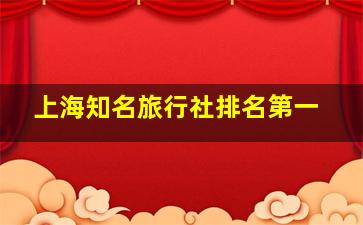 上海知名旅行社排名第一